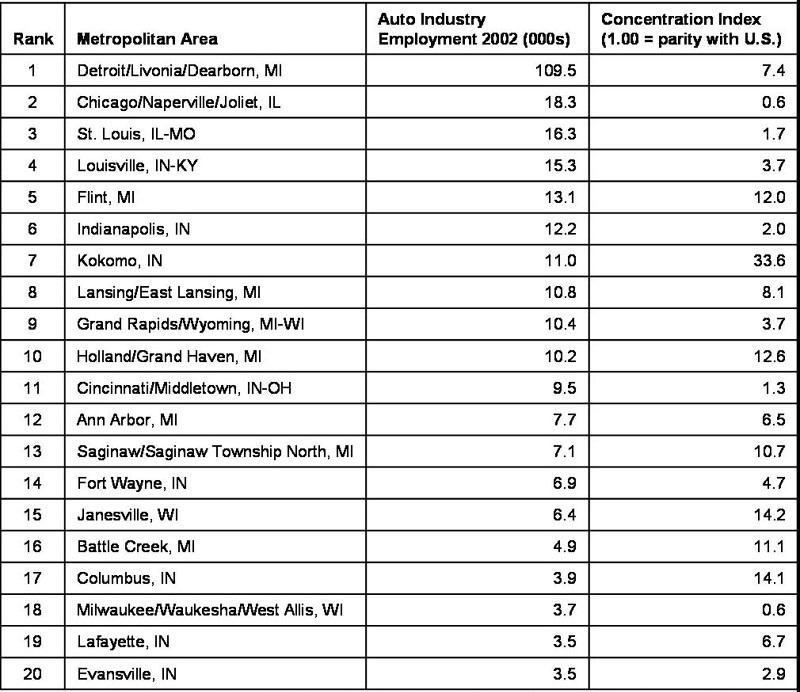 | Rank | Metropolitan Area | Auto Industry Employment 2002 (000s) | Concentration Index (1.00 = parity with U.S.) |
|---|---|---|---|
| 1 | Detroit/Livonia/Dearborn, MI | 109.5 | 7.4 |
| 2 | Chicago/Naperville/Joliet, IL | 18.3 | 0.6 |
| 3 | St. Louis, IL-MO | 16.3 | 1.7 |
| 4 | Louisville, IN-KY | 15.3 | 3.7 |
| 5 | Flint, MI | 13.1 | 12.0 |
| 6 | Indianapolis, IN | 12.2 | 2.0 |
| 7 | Kokomo, IN | 11.0 | 33.6 |
| 8 | Lansing/East Lansing, MI | 10.8 | 8.1 |
| 9 | Grand Rapids/Wyoming, MI-WI | 10.4 | 3.7 |
| 10 | Holland/Grand Haven, MI | 10.2 | 12.6 |
| 11 | Cincinnati/Middletown, IN-OH | 9.5 | 1.3 |
| 12 | Ann Arbor, MI | 7.7 | 6.5 |
| 13 | Saginaw/Saginaw Township North, MI | 7.1 | 10.7 |
| 14 | Fort Wayne, IN | 6.9 | 4.7 |
| 15 | Janesville, WI | 6.4 | 14.2 |
| 16 | Battle Creek, MI | 4.9 | 11.1 |
| 17 | Columbus, IN | 3.9 | 14.1 |
| 18 | Milwaukee/Waukesha/West Allis, WI | 3.7 | 0.6 |
| 19 | Lafayette, IN | 3.5 | 6.7 |
| 20 | Evansville, IN | 3.5 | 2.9 |